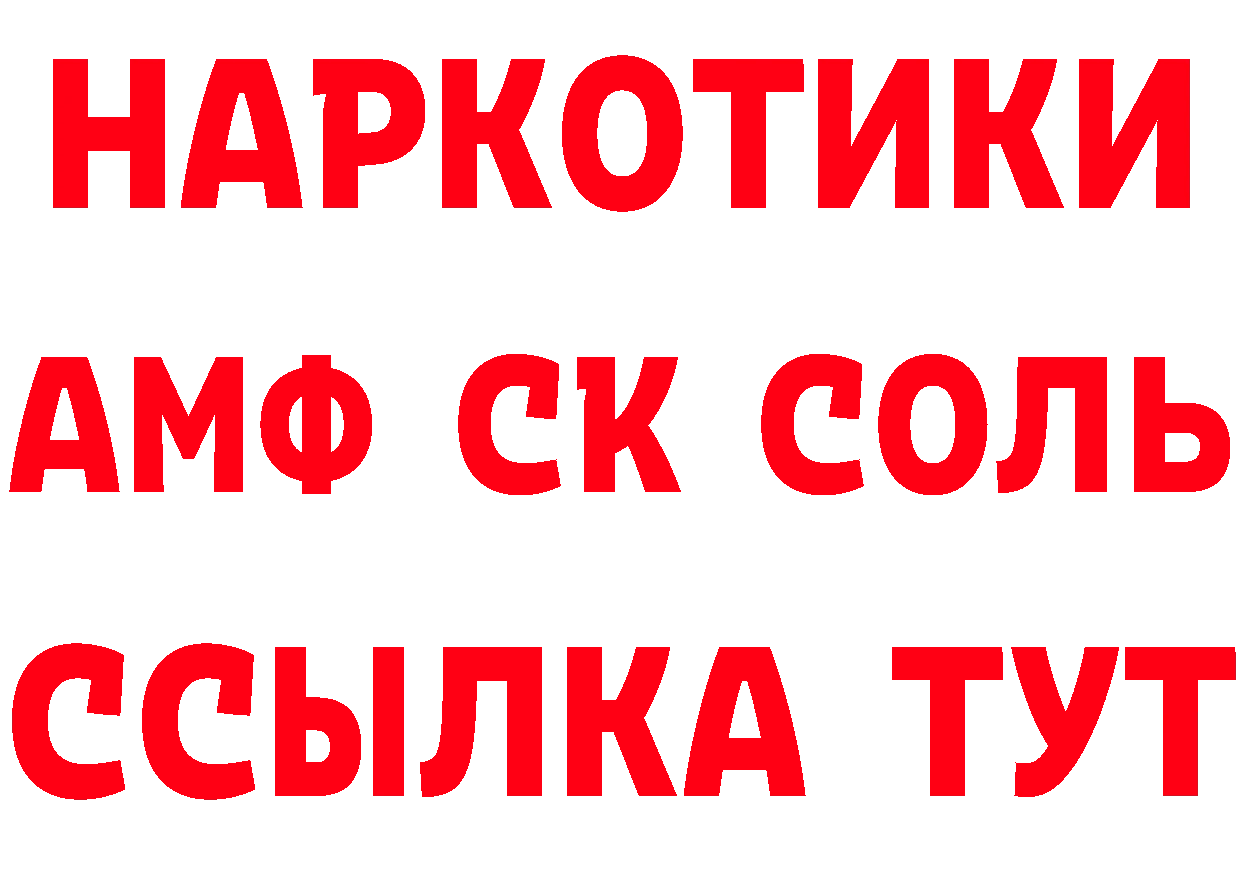 НАРКОТИКИ

АМФ СК СОЛЬ

ССЫЛКА ТУТ